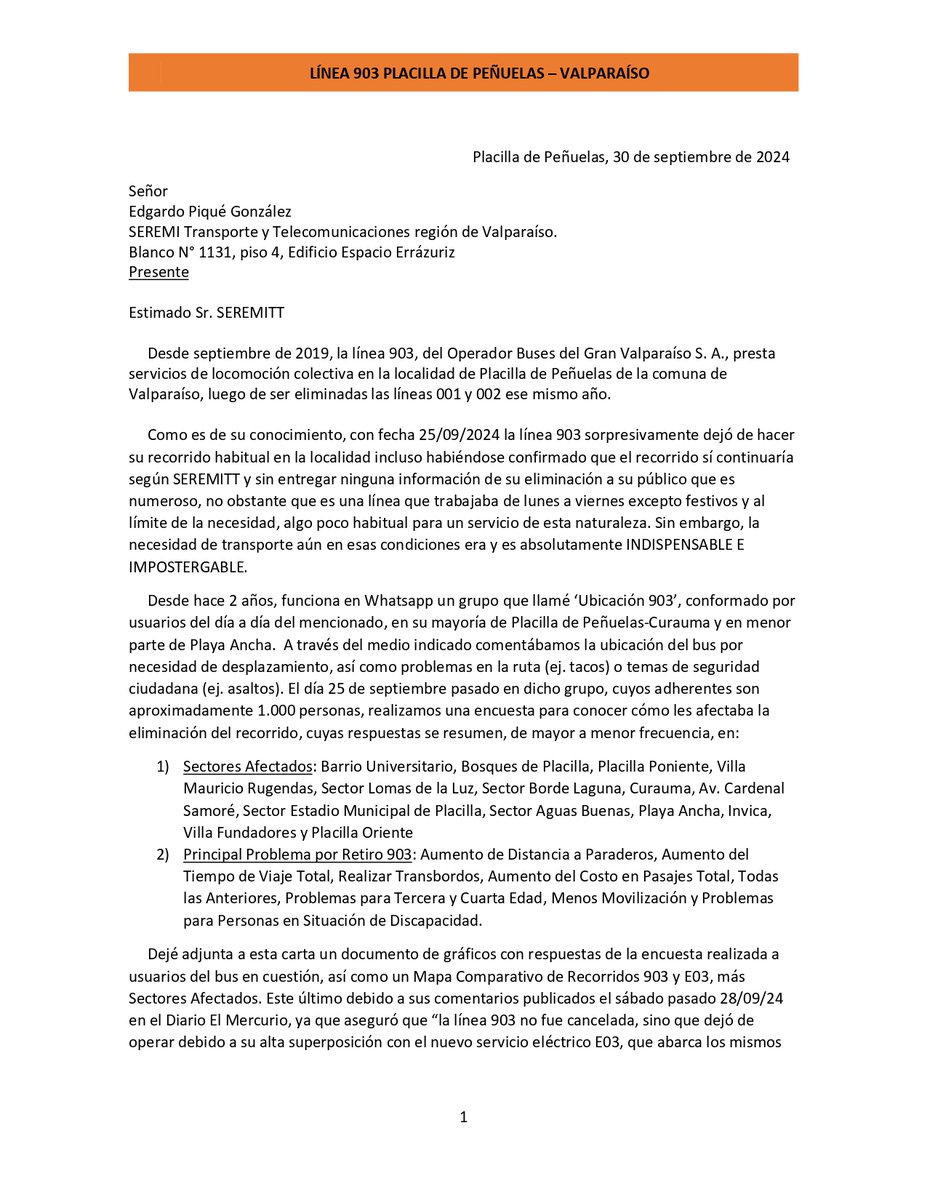 LÍNEA 903 PLACILLA DE PEÑUELAS – VALPARAÍSO

Placilla de Peñuelas, 30 de septiembre de 2024

Señor
Edgardo Piqué González
SEREMI Transporte y Telecomunicaciones región de Valparaíso.
Blanco N° 1131, piso 4, Edificio Espacio Errázuriz
Presente

Estimado Sr. SEREMITT

Desde septiembre de 2019, la línea 903, del Operador Buses del Gran Valparaíso S. A., presta servicios de locomoción colectiva en la localidad de Placilla de Peñuelas de la comuna de Valparaíso, luego de ser eliminadas las líneas 001 y 002 ese mismo año.

Como es de su conocimiento, con fecha 25/09/2024 la línea 903 sorpresivamente dejó de hacer su recorrido habitual en la localidad incluso habiéndose confirmado que el recorrido sí continuaría según SEREMITT y sin entregar ninguna información de su eliminación a su público que es numeroso, no obstante que es una línea que trabajaba de lunes a viernes excepto festivos y al límite de la necesidad, algo poco habitual para un servicio de esta naturaleza. Sin embargo, la necesidad de transporte aún en esas condiciones era y es absolutamente INDISPENSABLE E IMPOSTERGABLE.

Desde hace 2 años, funciona en Whatsapp un grupo que llamé 'Ubicación 903', conformado por usuarios del día a día del mencionado, en su mayoría de Placilla de Peñuelas-Curauma y en menor parte de Playa Ancha. A través del medio indicado comentábamos la ubicación del bus por necesidad de desplazamiento, así como problemas en la ruta (ej. tacos) o temas de seguridad ciudadana (ej. asaltos). El día 25 de septiembre pasado en dicho grupo, cuyos adherentes son aproximadamente 1.000 personas, realizamos una encuesta para conocer cómo les afectaba la eliminación del recorrido, cuyas respuestas se resumen, de mayor a menor frecuencia, en:

1) Sectores Afectados: Barrio Universitario, Bosques de Placilla, Placilla Poniente, Villa Mauricio Rugendas, Sector Lomas de la Luz, Sector Borde Laguna, Curauma, Av. Cardenal Samoré, Sector Estadio Municipal de Placilla, Sector Aguas Buenas, Playa Ancha, Invica, Villa Fundadores y Placilla Oriente
2) Principal Problema por Retiro 903: Aumento de Distancia a Paraderos, Aumento del Tiempo de Viaje Total, Realizar Transbordos, Aumento del Costo en Pasajes Total, Todas las Anteriores, Problemas para Tercera y Cuarta Edad, Menos Movilización y Problemas para Personas en Situación de Discapacidad.

Dejé adjunta a esta carta un documento de gráficos con respuestas de la encuesta realizada a usuarios del bus en cuestión, así como un Mapa Comparativo de Recorridos 903 y E03, más Sectores Afectados. Este último debido a sus comentarios publicados el sábado pasado 28/09/24 en el Diario El Mercurio, ya que aseguró que "la línea 903 no fue cancelada, sino que dejó de operar debido a su alta superposición con el nuevo servicio eléctrico E03, que abarca los mismos

1